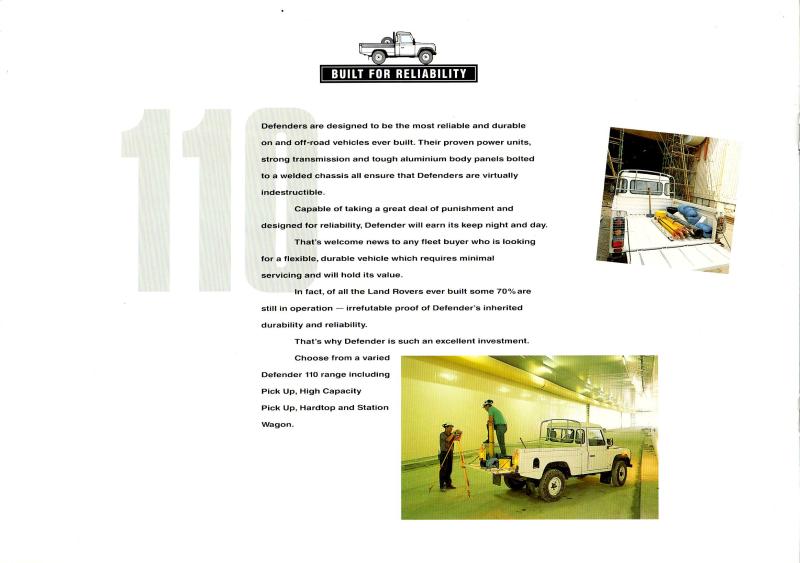 BUILT FOR RELIABILITY

110

Defenders are designed to be the most reliable and durable on and off-road vehicles ever built. Their proven power units, strong transmission and tough aluminium body panels bolted to a welded chassis all ensure that Defenders are virtually indestructible.

Capable of taking a great deal of punishment and designed for reliability, Defender will earn its keep night and day.

That's welcome news to any fleet buyer who is looking for a flexible, durable vehicle which requires minimal servicing and will hold its value.

In fact, of all the Land Rovers ever built some 70% are still in operation — irrefutable proof of Defender's inherited durability and reliability.

That's why Defender is such an excellent investment.

Choose from a varied Defender 110 range including Pick Up, High Capacity Pick Up, Hardtop and Station Wagon.